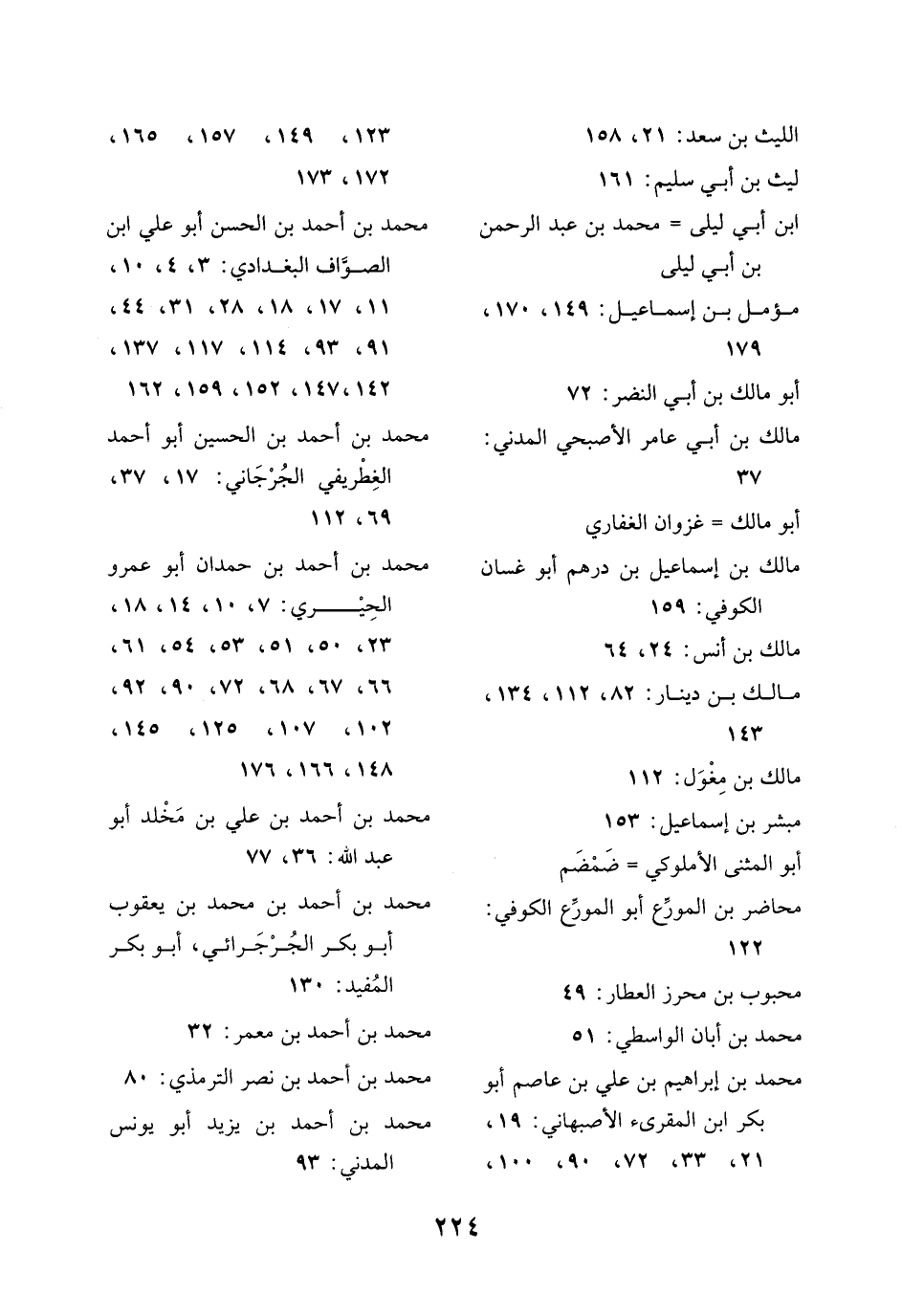 الليث بن سعد: ٢١، ١٥٨
ليث بن أبي سليم: ١٦١
ابن أبي ليلى = محمد بن عبد الرحمن بن أبي ليلى
مؤمل بن إسماعيل: ١٤٩، ١٧٠، ١٧٩
أبو مالك بن أبي النضر: ٧٢
مالك بن أبي عامر الأصبحي المدني: ٣٧
أبو مالك = غزوان الغفاري
مالك بن إسماعيل بن درهم أبو غسان الكوفي: ١٥٩
مالك بن أنس: ٢٤، ٦٤
مالك بن دينار: ٨٢، ١١٢، ١٣٤، ١٤٣
مالك بن مِغْوَل: ١١٢
مبشر بن إسماعيل: ١٥٣
أبو المثنى الأملوكي = ضَمْضَم
محاضر بن المورِّع أبو المورِّع الكوفي: ١٢٢
محبوب بن محرز العطار: ٤٩
محمد بن أبان الواسطي: ٥١
محمد بن إبراهيم بن علي بن عاصم أبو بكر ابن المقرىء الأصبهاني: ١٩، ٢١، ٣٣، ٧٢، ٩٠، ١٠٠، ١٢٣، ١٤٩، ١٥٧، ١٦٥، ١٧٢، ١٧٣
محمد بن أحمد بن الحسن أبو علي ابن الصوَّاف البغدادي: ٣، ٤، ١٠، ١١، ١٧، ١٨، ٢٨، ٣١، ٤٤، ٩١، ٩٣، ١١٤، ١١٧، ١٣٧، ١٤٢، ١٤٧، ١٥٢، ١٥٩، ١٦٢
محمد بن أحمد بن الحسين أبو أحمد الغِطْريفي الجُرْجَاني: ١٧، ٣٧، ٦٩، ١١٢
محمد بن أحمد بن حمدان أبو عمرو الحِيْري: ٧، ١٠، ١٤، ١٨، ٢٣، ٥٠، ٥١، ٥٣، ٥٤، ٦١، ٦٦، ٦٧، ٦٨، ٧٢، ٩٠، ٩٢، ١٠٢، ١٠٧، ١٢٥، ١٤٥، ١٤٨، ١٦٦، ١٧٦
محمد بن أحمد بن علي بن مَخْلد أبو عبد الله: ٣٦، ٧٧
محمد بن أحمد بن محمد بن يعقوب أبو بكر الجُرْجَرائي، أبو بكر المُفيد: ١٣٠
محمد بن أحمد بن معمر: ٣٢
محمد بن أحمد بن نصر الترمذي: ٨٠
محمد بن أحمد بن يزيد أبو يونس المدني: ٩٣

٢٢٤